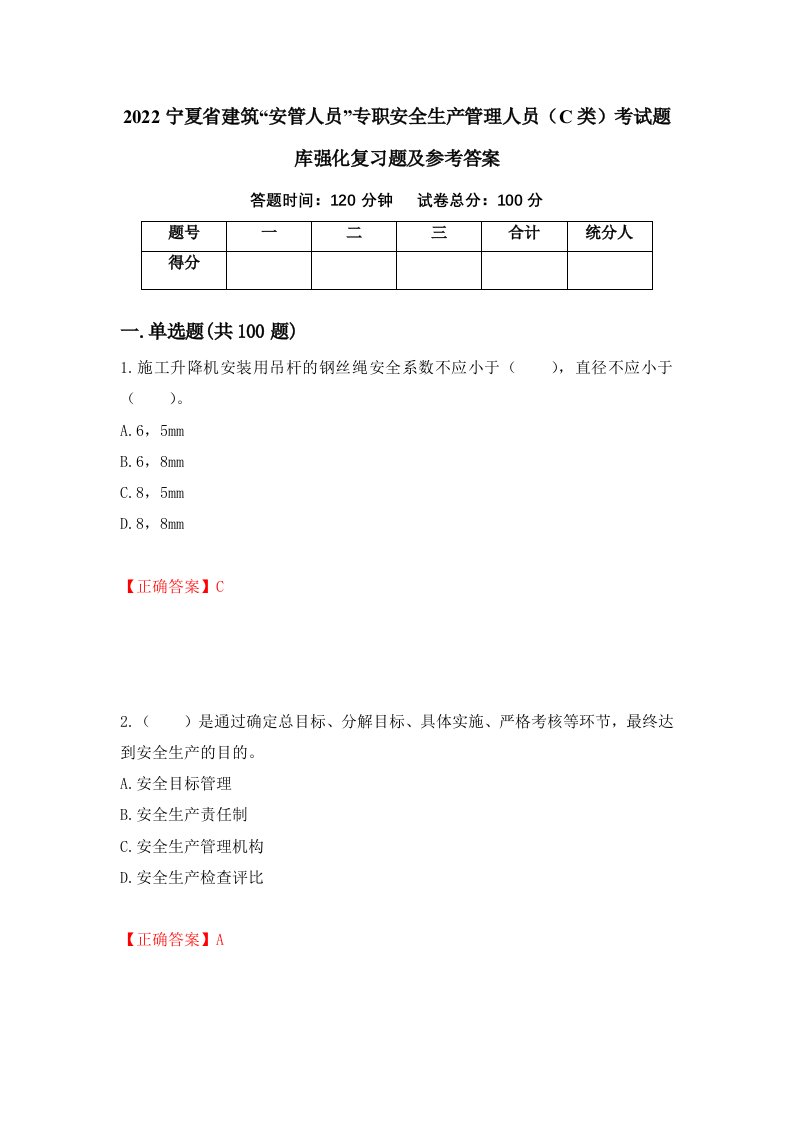 2022 宁夏省建筑“安管人员”专职安全生产管理人员（C 类）考试题库强化复习题及参考答案

答题时间：120 分钟　试卷总分：100 分

| 题号 | 一 | 二 | 三 | 合计 | 统分人 |
|---|---|---|---|---|---|
| 得分 | | | | | |

一.单选题(共 100 题)

1.施工升降机安装用吊杆的钢丝绳安全系数不应小于（　　），直径不应小于（　　）。

A.6，5mm

B.6，8mm

C.8，5mm

D.8，8mm

【正确答案】C

2.（　　）是通过确定总目标、分解目标、具体实施、严格考核等环节，最终达到安全生产的目的。

A.安全目标管理

B.安全生产责任制

C.安全生产管理机构

D.安全生产检查评比

【正确答案】A